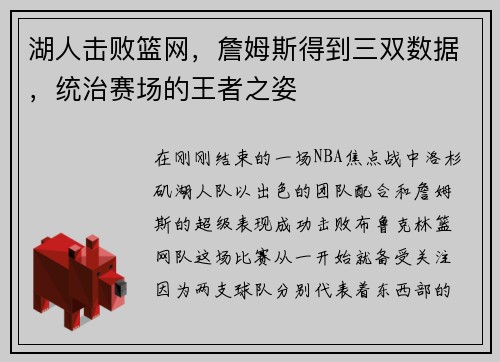 湖人击败篮网，詹姆斯得到三双数据，统治赛场的王者之姿

在刚刚结束的一场NBA焦点战中洛杉矶湖人队以出色的团队配合和詹姆斯的超级表现成功击败布鲁克林篮网队这场比赛从一开始就备受关注因为两支球队分别代表着东西部的